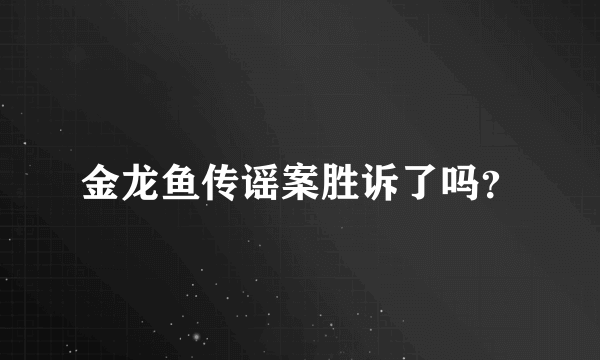 金龙鱼传谣案胜诉了吗?